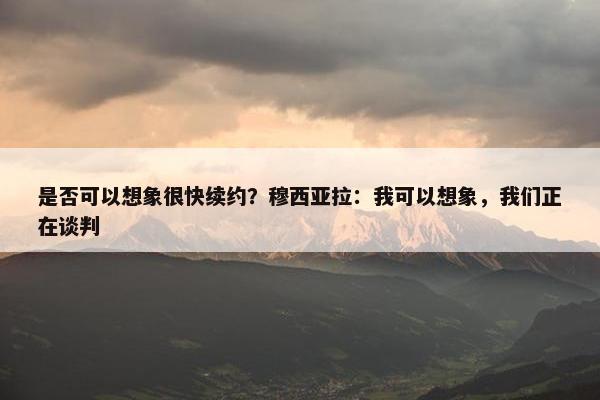 是否可以想象很快续约？穆西亚拉：我可以想象，我们正在谈判